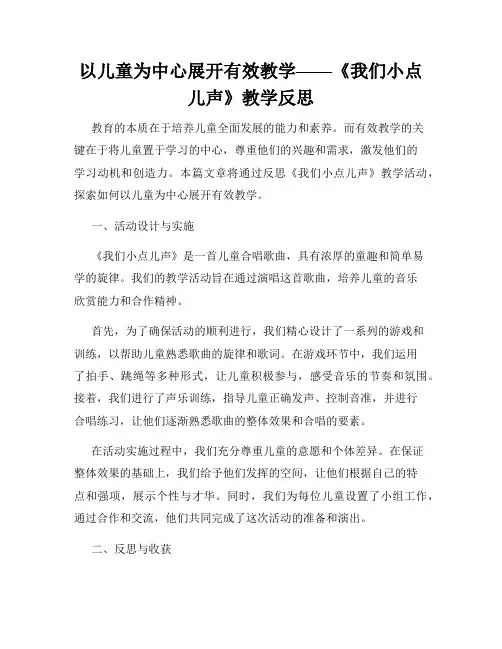 以儿童为中心展开有效教学——《我们小点儿声》教学反思

教育的本质在于培养儿童全面发展的能力和素养。而有效教学的关键在于将儿童置于学习的中心，尊重他们的兴趣和需求，激发他们的学习动机和创造力。本篇文章将通过反思《我们小点儿声》教学活动，探索如何以儿童为中心展开有效教学。

一、活动设计与实施

《我们小点儿声》是一首儿童合唱歌曲，具有浓厚的童趣和简单易学的旋律。我们的教学活动旨在通过演唱这首歌曲，培养儿童的音乐欣赏能力和合作精神。

首先，为了确保活动的顺利进行，我们精心设计了一系列的游戏和训练，以帮助儿童熟悉歌曲的旋律和歌词。在游戏环节中，我们运用了拍手、跳绳等多种形式，让儿童积极参与，感受音乐的节奏和氛围。接着，我们进行了声乐训练，指导儿童正确发声、控制音准，并进行合唱练习，让他们逐渐熟悉歌曲的整体效果和合唱的要素。

在活动实施过程中，我们充分尊重儿童的意愿和个体差异。在保证整体效果的基础上，我们给予他们发挥的空间，让他们根据自己的特点和强项，展示个性与才华。同时，我们为每位儿童设置了小组工作，通过合作和交流，他们共同完成了这次活动的准备和演出。

二、反思与收获